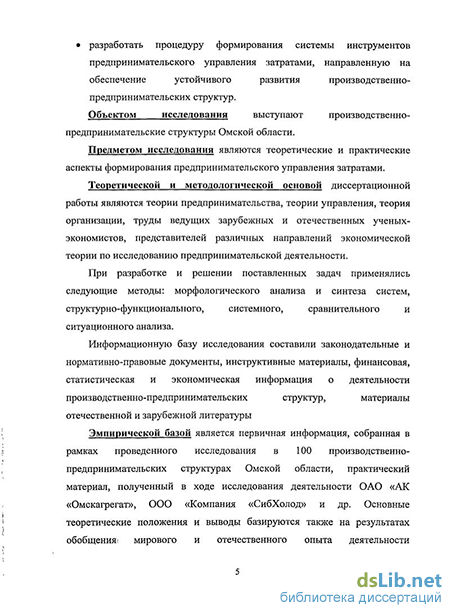 • разработать процедуру формирования системы инструментов предпринимательского управления затратами, направленную на обеспечение устойчивого развития производственно-предпринимательских структур.

Объектом исследования выступают производственно-предпринимательские структуры Омской области.

Предметом исследования являются теоретические и практические аспекты формирования предпринимательского управления затратами.

Теоретической и методологической основой диссертационной работы являются теории предпринимательства, теории управления, теория организации, труды ведущих зарубежных и отечественных ученых-экономистов, представителей различных направлений экономической теории по исследованию предпринимательской деятельности.

При разработке и решении поставленных задач применялись следующие методы: морфологического анализа и синтеза систем, структурно-функционального, системного, сравнительного и ситуационного анализа.

Информационную базу исследования составили законодательные и нормативно-правовые документы, инструктивные материалы, финансовая, статистическая и экономическая информация о деятельности производственно-предпринимательских структур, материалы отечественной и зарубежной литературы

Эмпирической базой является первичная информация, собранная в рамках проведенного исследования в 100 производственно-предпринимательских структурах Омской области, практический материал, полученный в ходе исследования деятельности ОАО «АК «Омскагрегат», ООО «Компания «СибХолод» и др. Основные теоретические положения и выводы базируются также на результатах обобщения мирового и отечественного опыта деятельности

5

dsLib.net
библиотека диссертаций